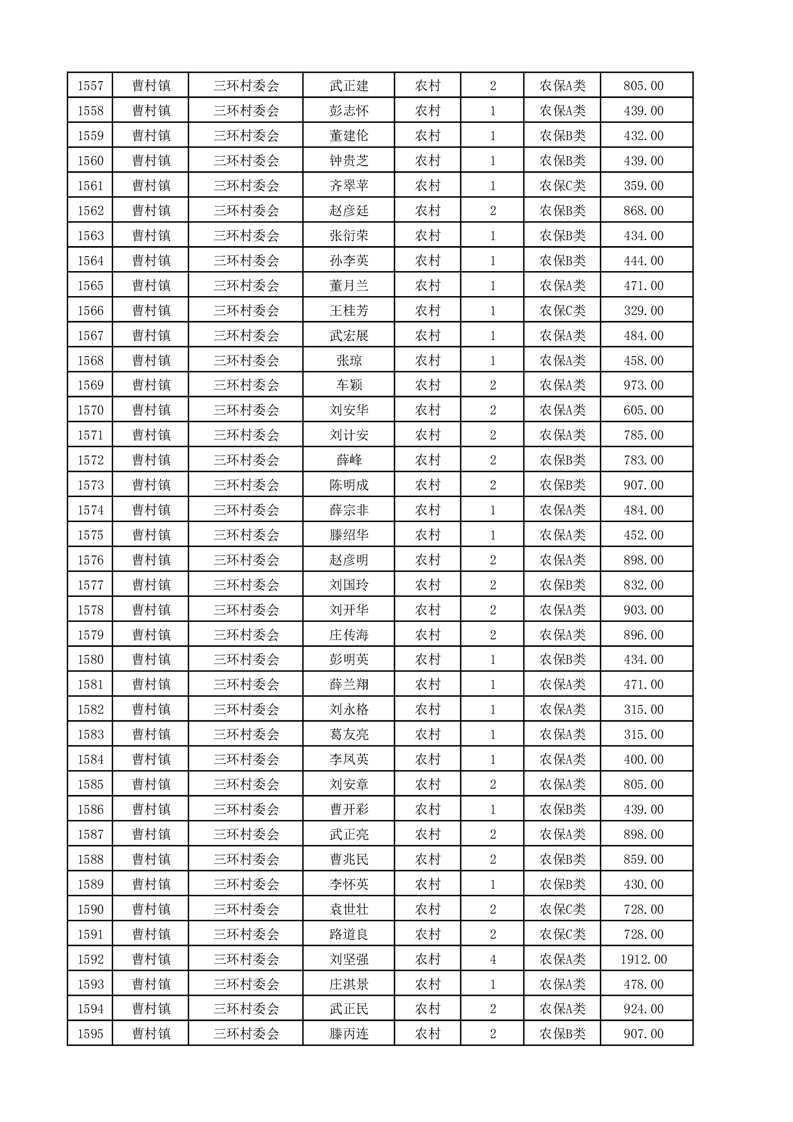 | 1557 | 曹村镇 | 三环村委会 | 武正建 | 农村 | 2 | 农保A类 | 805.00 |
|---|---|---|---|---|---|---|---|
| 1558 | 曹村镇 | 三环村委会 | 彭志怀 | 农村 | 1 | 农保A类 | 439.00 |
| 1559 | 曹村镇 | 三环村委会 | 董建伦 | 农村 | 1 | 农保B类 | 432.00 |
| 1560 | 曹村镇 | 三环村委会 | 钟贵芝 | 农村 | 1 | 农保B类 | 439.00 |
| 1561 | 曹村镇 | 三环村委会 | 齐翠苹 | 农村 | 1 | 农保C类 | 359.00 |
| 1562 | 曹村镇 | 三环村委会 | 赵彦廷 | 农村 | 2 | 农保B类 | 868.00 |
| 1563 | 曹村镇 | 三环村委会 | 张衍荣 | 农村 | 1 | 农保B类 | 434.00 |
| 1564 | 曹村镇 | 三环村委会 | 孙李英 | 农村 | 1 | 农保B类 | 444.00 |
| 1565 | 曹村镇 | 三环村委会 | 董月兰 | 农村 | 1 | 农保A类 | 471.00 |
| 1566 | 曹村镇 | 三环村委会 | 王桂芳 | 农村 | 1 | 农保C类 | 329.00 |
| 1567 | 曹村镇 | 三环村委会 | 武宏展 | 农村 | 1 | 农保A类 | 484.00 |
| 1568 | 曹村镇 | 三环村委会 | 张琼 | 农村 | 1 | 农保A类 | 458.00 |
| 1569 | 曹村镇 | 三环村委会 | 车颖 | 农村 | 2 | 农保A类 | 973.00 |
| 1570 | 曹村镇 | 三环村委会 | 刘安华 | 农村 | 2 | 农保A类 | 605.00 |
| 1571 | 曹村镇 | 三环村委会 | 刘计安 | 农村 | 2 | 农保A类 | 785.00 |
| 1572 | 曹村镇 | 三环村委会 | 薛峰 | 农村 | 2 | 农保B类 | 783.00 |
| 1573 | 曹村镇 | 三环村委会 | 陈明成 | 农村 | 2 | 农保B类 | 907.00 |
| 1574 | 曹村镇 | 三环村委会 | 薛宗非 | 农村 | 1 | 农保A类 | 484.00 |
| 1575 | 曹村镇 | 三环村委会 | 滕绍华 | 农村 | 1 | 农保A类 | 452.00 |
| 1576 | 曹村镇 | 三环村委会 | 赵彦明 | 农村 | 2 | 农保A类 | 898.00 |
| 1577 | 曹村镇 | 三环村委会 | 刘国玲 | 农村 | 2 | 农保B类 | 832.00 |
| 1578 | 曹村镇 | 三环村委会 | 刘开华 | 农村 | 2 | 农保A类 | 903.00 |
| 1579 | 曹村镇 | 三环村委会 | 庄传海 | 农村 | 2 | 农保A类 | 896.00 |
| 1580 | 曹村镇 | 三环村委会 | 彭明英 | 农村 | 1 | 农保B类 | 434.00 |
| 1581 | 曹村镇 | 三环村委会 | 薛兰翔 | 农村 | 1 | 农保A类 | 471.00 |
| 1582 | 曹村镇 | 三环村委会 | 刘永格 | 农村 | 1 | 农保A类 | 315.00 |
| 1583 | 曹村镇 | 三环村委会 | 葛友亮 | 农村 | 1 | 农保A类 | 315.00 |
| 1584 | 曹村镇 | 三环村委会 | 李凤英 | 农村 | 1 | 农保A类 | 400.00 |
| 1585 | 曹村镇 | 三环村委会 | 刘安章 | 农村 | 2 | 农保A类 | 805.00 |
| 1586 | 曹村镇 | 三环村委会 | 曹开彩 | 农村 | 1 | 农保B类 | 439.00 |
| 1587 | 曹村镇 | 三环村委会 | 武正亮 | 农村 | 2 | 农保A类 | 898.00 |
| 1588 | 曹村镇 | 三环村委会 | 曹兆民 | 农村 | 2 | 农保B类 | 859.00 |
| 1589 | 曹村镇 | 三环村委会 | 李怀英 | 农村 | 1 | 农保B类 | 430.00 |
| 1590 | 曹村镇 | 三环村委会 | 袁世壮 | 农村 | 2 | 农保C类 | 728.00 |
| 1591 | 曹村镇 | 三环村委会 | 路道良 | 农村 | 2 | 农保C类 | 728.00 |
| 1592 | 曹村镇 | 三环村委会 | 刘坚强 | 农村 | 4 | 农保A类 | 1912.00 |
| 1593 | 曹村镇 | 三环村委会 | 庄淇景 | 农村 | 1 | 农保A类 | 478.00 |
| 1594 | 曹村镇 | 三环村委会 | 武正民 | 农村 | 2 | 农保A类 | 924.00 |
| 1595 | 曹村镇 | 三环村委会 | 滕丙连 | 农村 | 2 | 农保B类 | 907.00 |